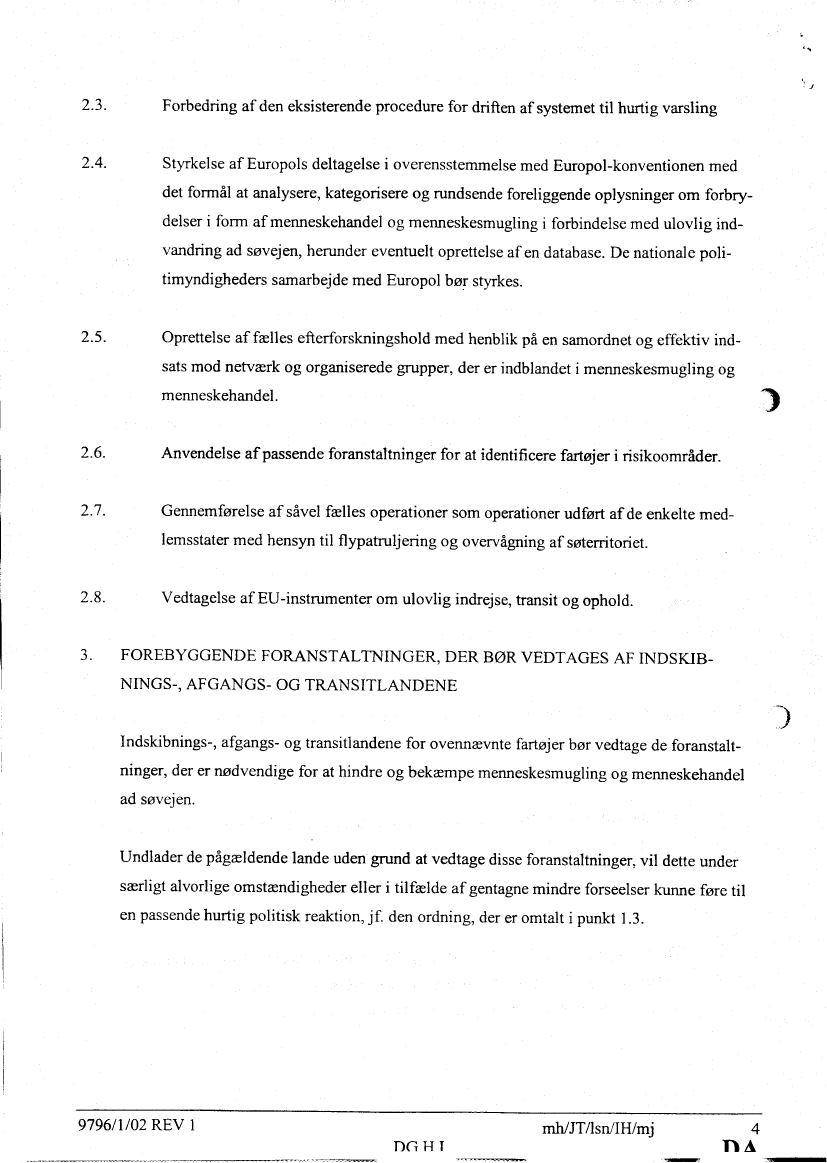 2.3. Forbedring af den eksisterende procedure for driften af systemet til hurtig varsling

2.4. Styrkelse af Europols deltagelse i overensstemmelse med Europol-konventionen med det formål at analysere, kategorisere og rundsende foreliggende oplysninger om forbrydelser i form af menneskehandel og menneskesmugling i forbindelse med ulovlig indvandring ad søvejen, herunder eventuelt oprettelse af en database. De nationale politimyndigheders samarbejde med Europol bør styrkes.

2.5. Oprettelse af fælles efterforskningshold med henblik på en samordnet og effektiv indsats mod netværk og organiserede grupper, der er indblandet i menneskesmugling og menneskehandel.

2.6. Anvendelse af passende foranstaltninger for at identificere fartøjer i risikoområder.

2.7. Gennemførelse af såvel fælles operationer som operationer udført af de enkelte medlemsstater med hensyn til flypatruljering og overvågning af søterritoriet.

2.8. Vedtagelse af EU-instrumenter om ulovlig indrejse, transit og ophold.

3. FOREBYGGENDE FORANSTALTNINGER, DER BØR VEDTAGES AF INDSKIBNINGS-, AFGANGS- OG TRANSITLANDENE

Indskibnings-, afgangs- og transitlandene for ovennævnte fartøjer bør vedtage de foranstaltninger, der er nødvendige for at hindre og bekæmpe menneskesmugling og menneskehandel ad søvejen.

Undlader de pågældende lande uden grund at vedtage disse foranstaltninger, vil dette under særligt alvorlige omstændigheder eller i tilfælde af gentagne mindre forseelser kunne føre til en passende hurtig politisk reaktion, jf. den ordning, der er omtalt i punkt 1.3.

9796/1/02 REV 1 mh/JT/lsn/IH/mj 4
DG H I DA